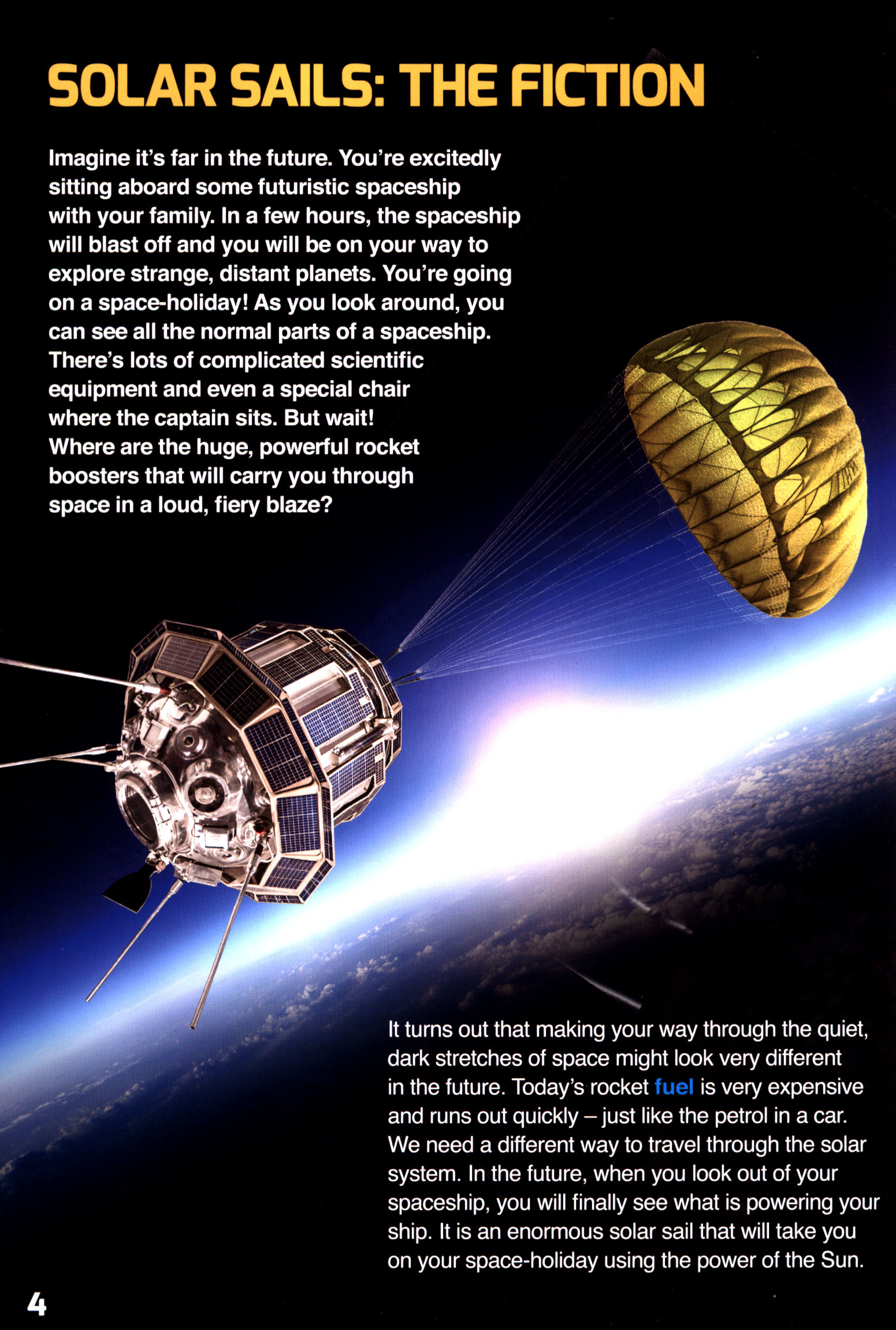 SOLAR SAILS: THE FICTION

Imagine it's far in the future. You're excitedly sitting aboard some futuristic spaceship with your family. In a few hours, the spaceship will blast off and you will be on your way to explore strange, distant planets. You're going on a space-holiday! As you look around, you can see all the normal parts of a spaceship. There's lots of complicated scientific equipment and even a special chair where the captain sits. But wait! Where are the huge, powerful rocket boosters that will carry you through space in a loud, fiery blaze?

It turns out that making your way through the quiet, dark stretches of space might look very different in the future. Today's rocket fuel is very expensive and runs out quickly – just like the petrol in a car. We need a different way to travel through the solar system. In the future, when you look out of your spaceship, you will finally see what is powering your ship. It is an enormous solar sail that will take you on your space-holiday using the power of the Sun.

4